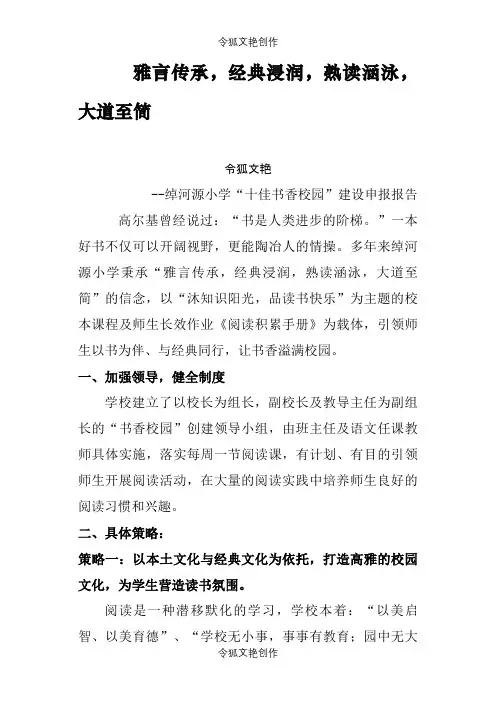 令狐文艳创作

雅言传承，经典浸润，熟读涵泳，大道至简

令狐文艳

--绰河源小学“十佳书香校园”建设申报报告

高尔基曾经说过：“书是人类进步的阶梯。”一本好书不仅可以开阔视野，更能陶冶人的情操。多年来绰河源小学秉承“雅言传承，经典浸润，熟读涵泳，大道至简”的信念，以“沐知识阳光，品读书快乐”为主题的校本课程及师生长效作业《阅读积累手册》为载体，引领师生以书为伴、与经典同行，让书香溢满校园。

一、加强领导，健全制度

学校建立了以校长为组长，副校长及教导主任为副组长的“书香校园”创建领导小组，由班主任及语文任课教师具体实施，落实每周一节阅读课，有计划、有目的引领师生开展阅读活动，在大量的阅读实践中培养师生良好的阅读习惯和兴趣。

二、具体策略：

策略一：以本土文化与经典文化为依托，打造高雅的校园文化，为学生营造读书氛围。

阅读是一种潜移默化的学习，学校本着：“以美启智、以美育德”、“学校无小事，事事有教育；园中无大

令狐文艳创作